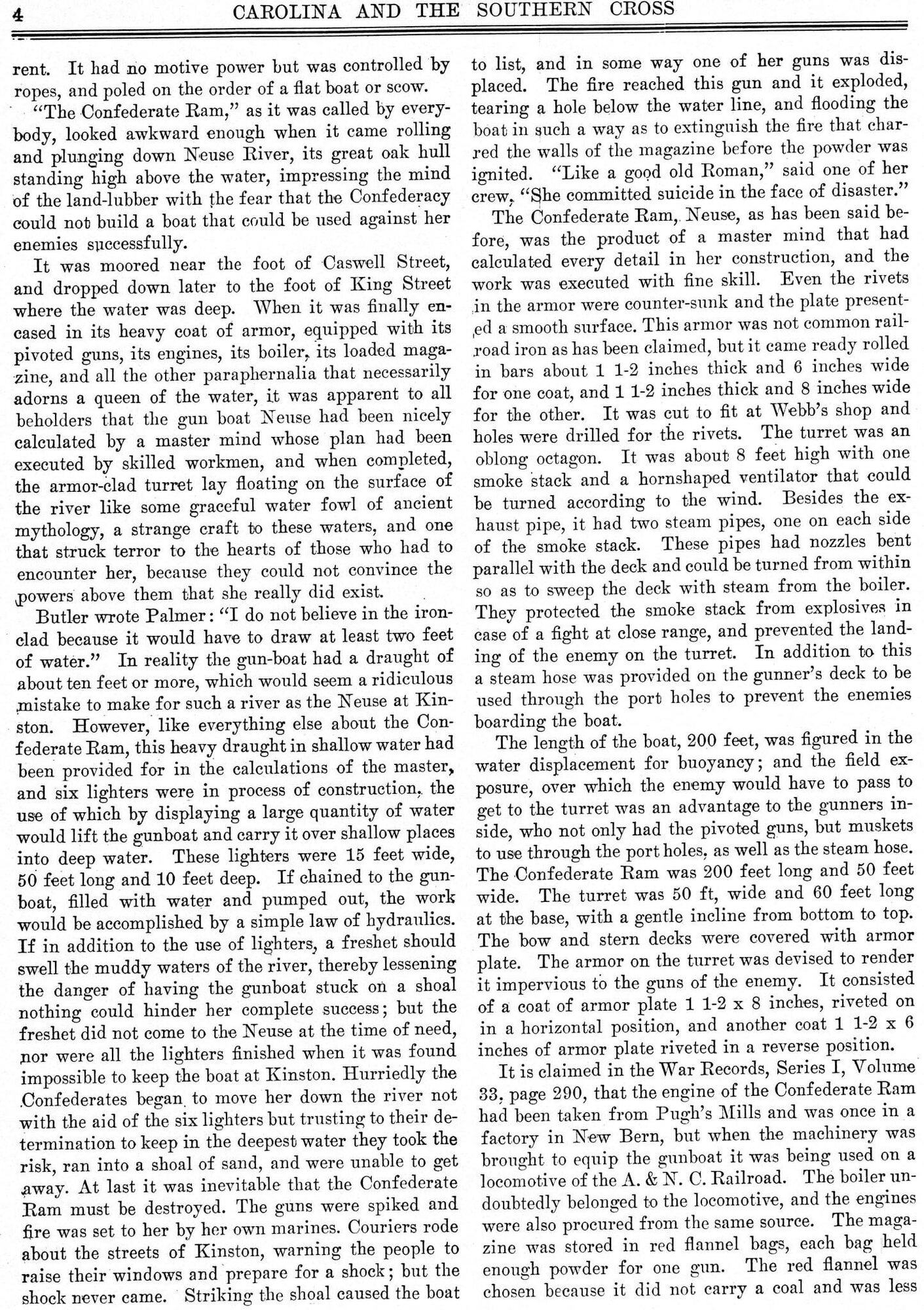 4 CAROLINA AND THE SOUTHERN CROSS

rent. It had no motive power but was controlled by ropes, and poled on the order of a flat boat or scow.

"The Confederate Ram," as it was called by everybody, looked awkward enough when it came rolling and plunging down Neuse River, its great oak hull standing high above the water, impressing the mind of the land-lubber with the fear that the Confederacy could not build a boat that could be used against her enemies successfully.

It was moored near the foot of Caswell Street, and dropped down later to the foot of King Street where the water was deep. When it was finally encased in its heavy coat of armor, equipped with its pivoted guns, its engines, its boiler, its loaded magazine, and all the other paraphernalia that necessarily adorns a queen of the water, it was apparent to all beholders that the gun boat Neuse had been nicely calculated by a master mind whose plan had been executed by skilled workmen, and when completed, the armor-clad turret lay floating on the surface of the river like some graceful water fowl of ancient mythology, a strange craft to these waters, and one that struck terror to the hearts of those who had to encounter her, because they could not convince the powers above them that she really did exist.

Butler wrote Palmer: "I do not believe in the ironclad because it would have to draw at least two feet of water." In reality the gun-boat had a draught of about ten feet or more, which would seem a ridiculous mistake to make for such a river as the Neuse at Kinston. However, like everything else about the Confederate Ram, this heavy draught in shallow water had been provided for in the calculations of the master, and six lighters were in process of construction, the use of which by displaying a large quantity of water would lift the gunboat and carry it over shallow places into deep water. These lighters were 15 feet wide, 50 feet long and 10 feet deep. If chained to the gunboat, filled with water and pumped out, the work would be accomplished by a simple law of hydraulics. If in addition to the use of lighters, a freshet should swell the muddy waters of the river, thereby lessening the danger of having the gunboat stuck on a shoal nothing could hinder her complete success; but the freshet did not come to the Neuse at the time of need, nor were all the lighters finished when it was found impossible to keep the boat at Kinston. Hurriedly the Confederates began to move her down the river not with the aid of the six lighters but trusting to their determination to keep in the deepest water they took the risk, ran into a shoal of sand, and were unable to get away. At last it was inevitable that the Confederate Ram must be destroyed. The guns were spiked and fire was set to her by her own marines. Couriers rode about the streets of Kinston, warning the people to raise their windows and prepare for a shock; but the shock never came. Striking the shoal caused the boat to list, and in some way one of her guns was displaced. The fire reached this gun and it exploded, tearing a hole below the water line, and flooding the boat in such a way as to extinguish the fire that charred the walls of the magazine before the powder was ignited. "Like a good old Roman," said one of her crew, "She committed suicide in the face of disaster."

The Confederate Ram, Neuse, as has been said before, was the product of a master mind that had calculated every detail in her construction, and the work was executed with fine skill. Even the rivets in the armor were counter-sunk and the plate presented a smooth surface. This armor was not common railroad iron as has been claimed, but it came ready rolled in bars about 1 1-2 inches thick and 6 inches wide for one coat, and 1 1-2 inches thick and 8 inches wide for the other. It was cut to fit at Webb's shop and holes were drilled for the rivets. The turret was an oblong octagon. It was about 8 feet high with one smoke stack and a hornshaped ventilator that could be turned according to the wind. Besides the exhaust pipe, it had two steam pipes, one on each side of the smoke stack. These pipes had nozzles bent parallel with the deck and could be turned from within so as to sweep the deck with steam from the boiler. They protected the smoke stack from explosives in case of a fight at close range, and prevented the landing of the enemy on the turret. In addition to this a steam hose was provided on the gunner's deck to be used through the port holes to prevent the enemies boarding the boat.

The length of the boat, 200 feet, was figured in the water displacement for buoyancy; and the field exposure, over which the enemy would have to pass to get to the turret was an advantage to the gunners inside, who not only had the pivoted guns, but muskets to use through the port holes, as well as the steam hose. The Confederate Ram was 200 feet long and 50 feet wide. The turret was 50 ft, wide and 60 feet long at the base, with a gentle incline from bottom to top. The bow and stern decks were covered with armor plate. The armor on the turret was devised to render it impervious to the guns of the enemy. It consisted of a coat of armor plate 1 1-2 x 8 inches, riveted on in a horizontal position, and another coat 1 1-2 x 6 inches of armor plate riveted in a reverse position.

It is claimed in the War Records, Series I, Volume 33, page 290, that the engine of the Confederate Ram had been taken from Pugh's Mills and was once in a factory in New Bern, but when the machinery was brought to equip the gunboat it was being used on a locomotive of the A. & N. C. Railroad. The boiler undoubtedly belonged to the locomotive, and the engines were also procured from the same source. The magazine was stored in red flannel bags, each bag held enough powder for one gun. The red flannel was chosen because it did not carry a coal and was less